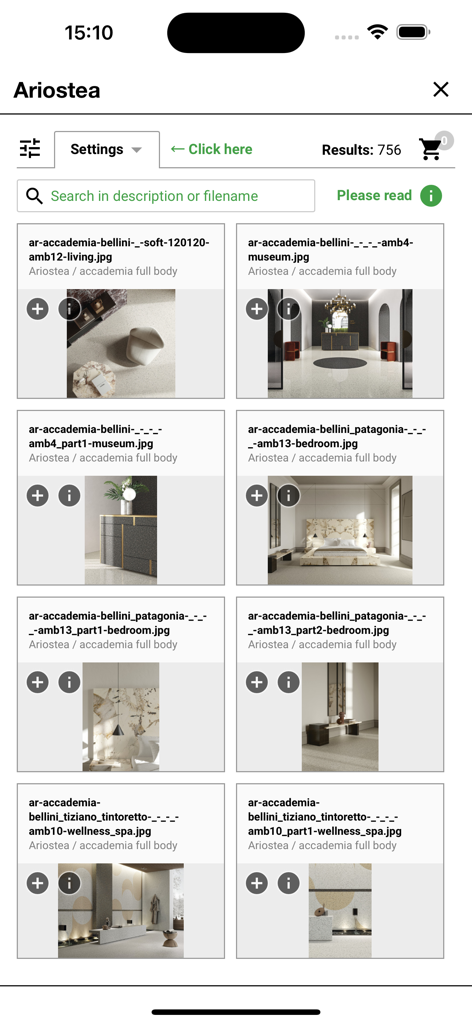 15:10

Ariostea

Settings ← Click here Results: 756 0

Search in description or filename

Please read

ar-accademia-bellini-_-soft-120120-amb12-living.jpg
Ariostea / accademia full body

ar-accademia-bellini-_-_-_-amb4-museum.jpg
Ariostea / accademia full body

ar-accademia-bellini-_-_-_-amb4_part1-museum.jpg
Ariostea / accademia full body

ar-accademia-bellini_patagonia-_-_-_-amb13-bedroom.jpg
Ariostea / accademia full body

ar-accademia-bellini_patagonia-_-_-_-amb13_part1-bedroom.jpg
Ariostea / accademia full body

ar-accademia-bellini_patagonia-_-_-_-amb13_part2-bedroom.jpg
Ariostea / accademia full body

ar-accademia-bellini_tiziano_tintoretto-_-_-_-amb10-wellness_spa.jpg
Ariostea / accademia full body

ar-accademia-bellini_tiziano_tintoretto-_-_-_-amb10_part1-wellness_spa.jpg
Ariostea / accademia full body